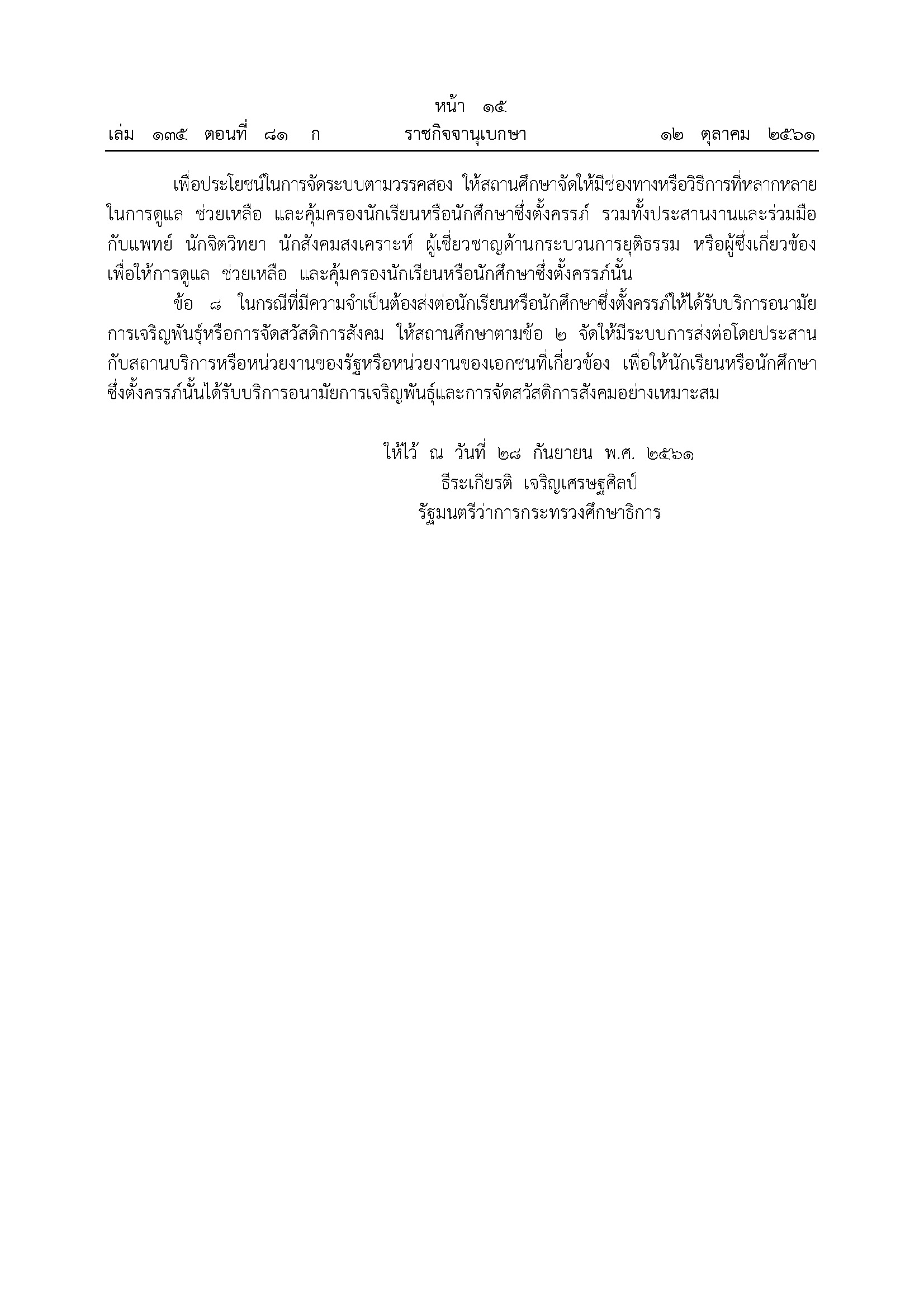 หน้า ๑๕
เล่ม ๑๓๕ ตอนที่ ๘๑ ก ราชกิจจานุเบกษา ๑๒ ตุลาคม ๒๕๖๑

เพื่อประโยชน์ในการจัดระบบตามวรรคสอง ให้สถานศึกษาจัดให้มีช่องทางหรือวิธีการที่หลากหลายในการดูแล ช่วยเหลือ และคุ้มครองนักเรียนหรือนักศึกษาซึ่งตั้งครรภ์ รวมทั้งประสานงานและร่วมมือกับแพทย์ นักจิตวิทยา นักสังคมสงเคราะห์ ผู้เชี่ยวชาญด้านกระบวนการยุติธรรม หรือผู้ซึ่งเกี่ยวข้อง เพื่อให้การดูแล ช่วยเหลือ และคุ้มครองนักเรียนหรือนักศึกษาซึ่งตั้งครรภ์นั้น

ข้อ ๘ ในกรณีที่มีความจำเป็นต้องส่งต่อนักเรียนหรือนักศึกษาซึ่งตั้งครรภ์ให้ได้รับบริการอนามัยการเจริญพันธุ์หรือการจัดสวัสดิการสังคม ให้สถานศึกษาตามข้อ ๒ จัดให้มีระบบการส่งต่อโดยประสานกับสถานบริการหรือหน่วยงานของรัฐหรือหน่วยงานของเอกชนที่เกี่ยวข้อง เพื่อให้นักเรียนหรือนักศึกษาซึ่งตั้งครรภ์นั้นได้รับบริการอนามัยการเจริญพันธุ์และการจัดสวัสดิการสังคมอย่างเหมาะสม

ให้ไว้ ณ วันที่ ๒๘ กันยายน พ.ศ. ๒๕๖๑
ธีระเกียรติ เจริญเศรษฐศิลป์
รัฐมนตรีว่าการกระทรวงศึกษาธิการ